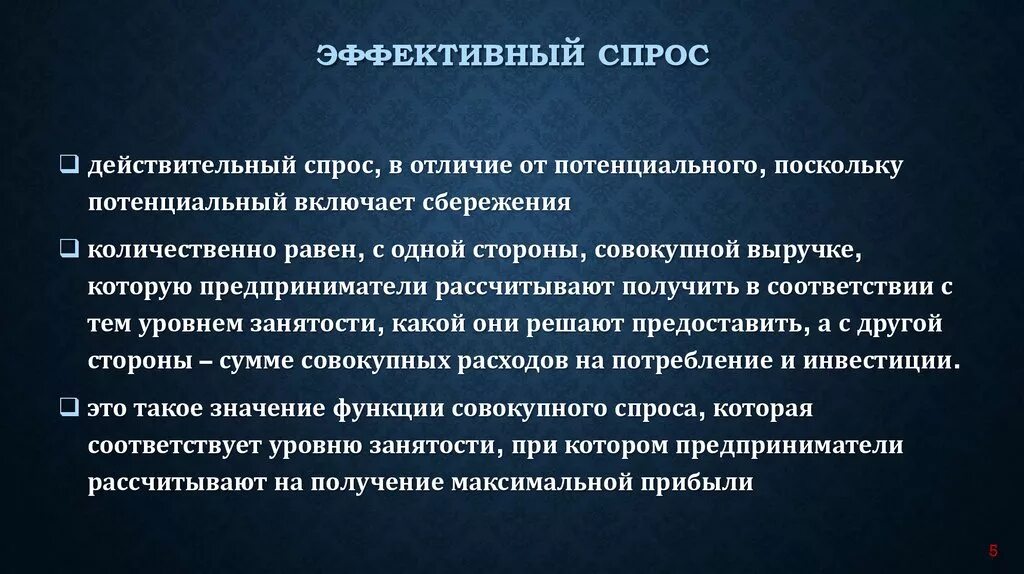 ЭФФЕКТИВНЫЙ СПРОС

❑ действительный спрос, в отличие от потенциального, поскольку потенциальный включает сбережения

❑ количественно равен, с одной стороны, совокупной выручке, которую предприниматели рассчитывают получить в соответствии с тем уровнем занятости, какой они решают предоставить, а с другой стороны – сумме совокупных расходов на потребление и инвестиции.

❑ это такое значение функции совокупного спроса, которая соответствует уровню занятости, при котором предприниматели рассчитывают на получение максимальной прибыли

5